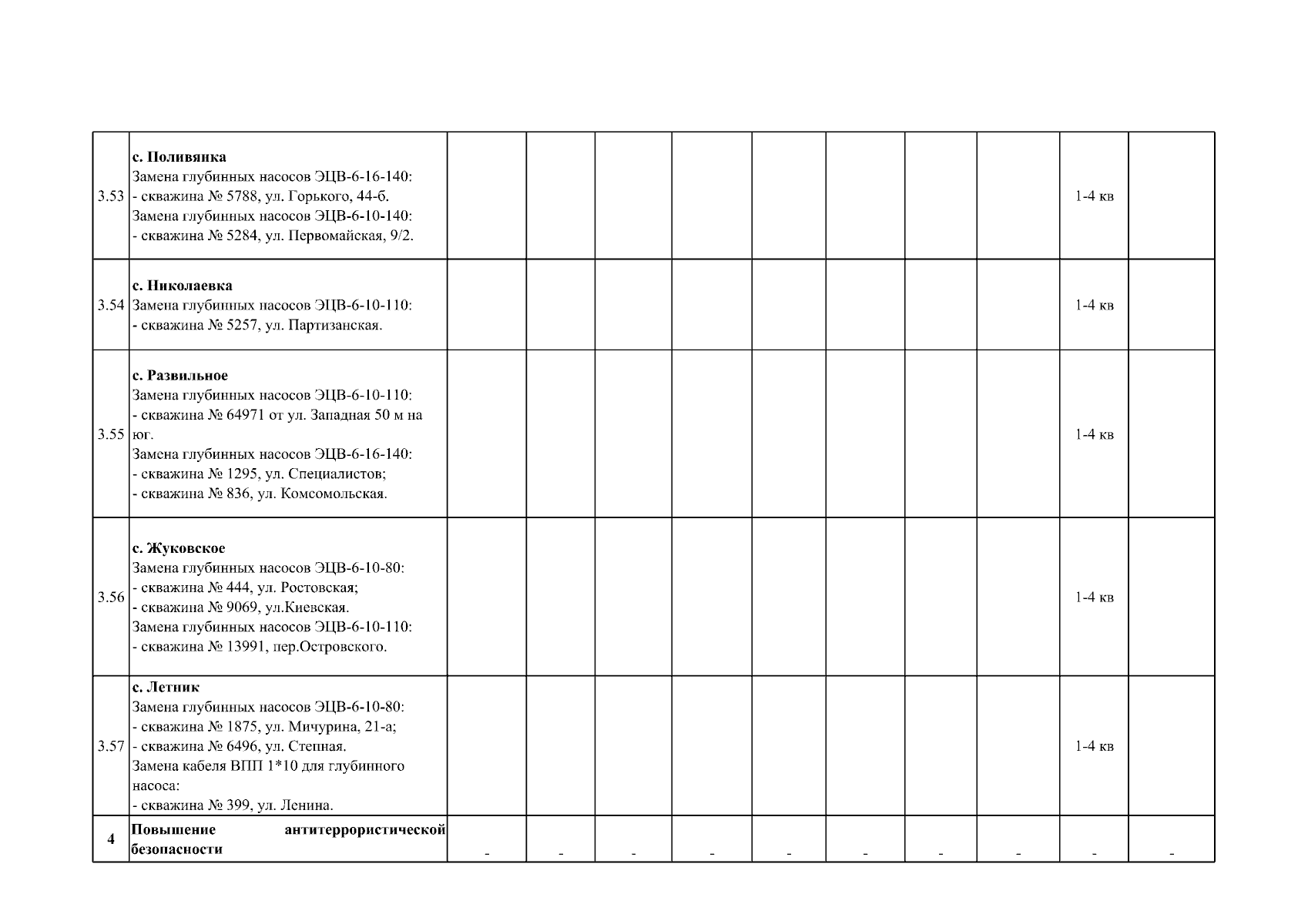 | | | | | | | | | | | | |
|---|---|---|---|---|---|---|---|---|---|---|---|
| 3.53 | **с. Поливянка** Замена глубинных насосов ЭЦВ-6-16-140: - скважина № 5788, ул. Горького, 44-б. Замена глубинных насосов ЭЦВ-6-10-140: - скважина № 5284, ул. Первомайская, 9/2. | | | | | | | | | 1-4 кв | |
| 3.54 | **с. Николаевка** Замена глубинных насосов ЭЦВ-6-10-110: - скважина № 5257, ул. Партизанская. | | | | | | | | | 1-4 кв | |
| 3.55 | **с. Развильное** Замена глубинных насосов ЭЦВ-6-10-110: - скважина № 64971 от ул. Западная 50 м на юг. Замена глубинных насосов ЭЦВ-6-16-140: - скважина № 1295, ул. Специалистов; - скважина № 836, ул. Комсомольская. | | | | | | | | | 1-4 кв | |
| 3.56 | **с. Жуковское** Замена глубинных насосов ЭЦВ-6-10-80: - скважина № 444, ул. Ростовская; - скважина № 9069, ул.Киевская. Замена глубинных насосов ЭЦВ-6-10-110: - скважина № 13991, пер.Островского. | | | | | | | | | 1-4 кв | |
| 3.57 | **с. Летник** Замена глубинных насосов ЭЦВ-6-10-80: - скважина № 1875, ул. Мичурина, 21-а; - скважина № 6496, ул. Степная. Замена кабеля ВПП 1*10 для глубинного насоса: - скважина № 399, ул. Ленина. | | | | | | | | | 1-4 кв | |
| **4** | **Повышение антитеррористической безопасности** | - | - | - | - | - | - | - | - | - | - |